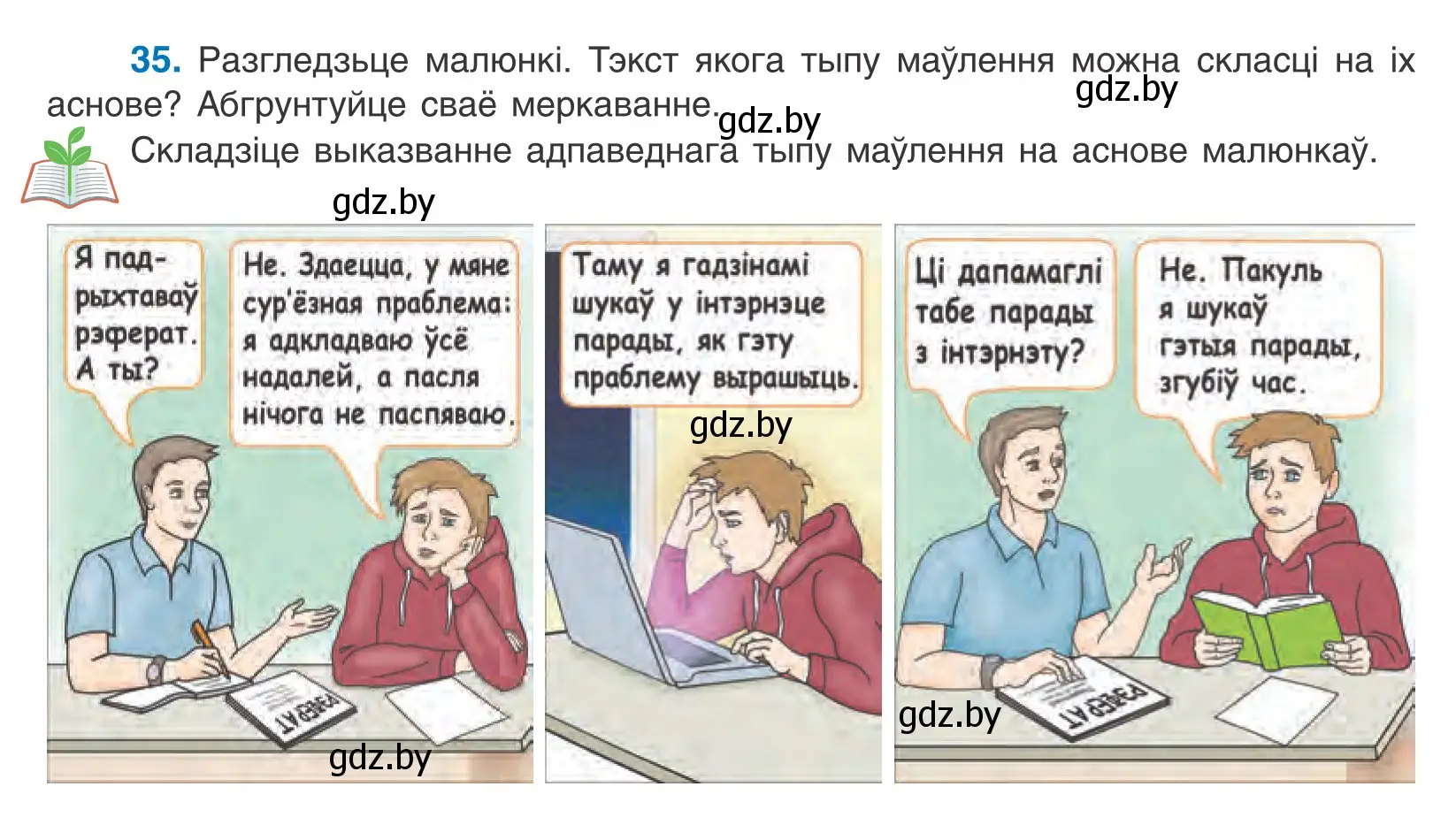 35. Разгледзьце малюнкі. Тэкст якога тыпу маўлення можна скласці на іх аснове? Абгрунтуйце сваё меркаванне.

gdz.by

gdz.by

Складзіце выказванне адпаведнага тыпу маўлення на аснове малюнкаў.

gdz.by

Я падрыхтаваў рэферат. А ты?

Не. Здаецца, у мяне сур'ёзная праблема: я адкладваю ўсё надалей, а пасля нічога не паспяваю.

РЭФЕРАТ

gdz.by

Таму я гадзінамі шукаў у інтэрнэце парады, як гэту праблему вырашыць.

gdz.by

Ці дапамаглі табе парады з інтэрнэту?

Не. Пакуль я шукаў гэтыя парады, згубіў час.

РЭФЕРАТ

gdz.by